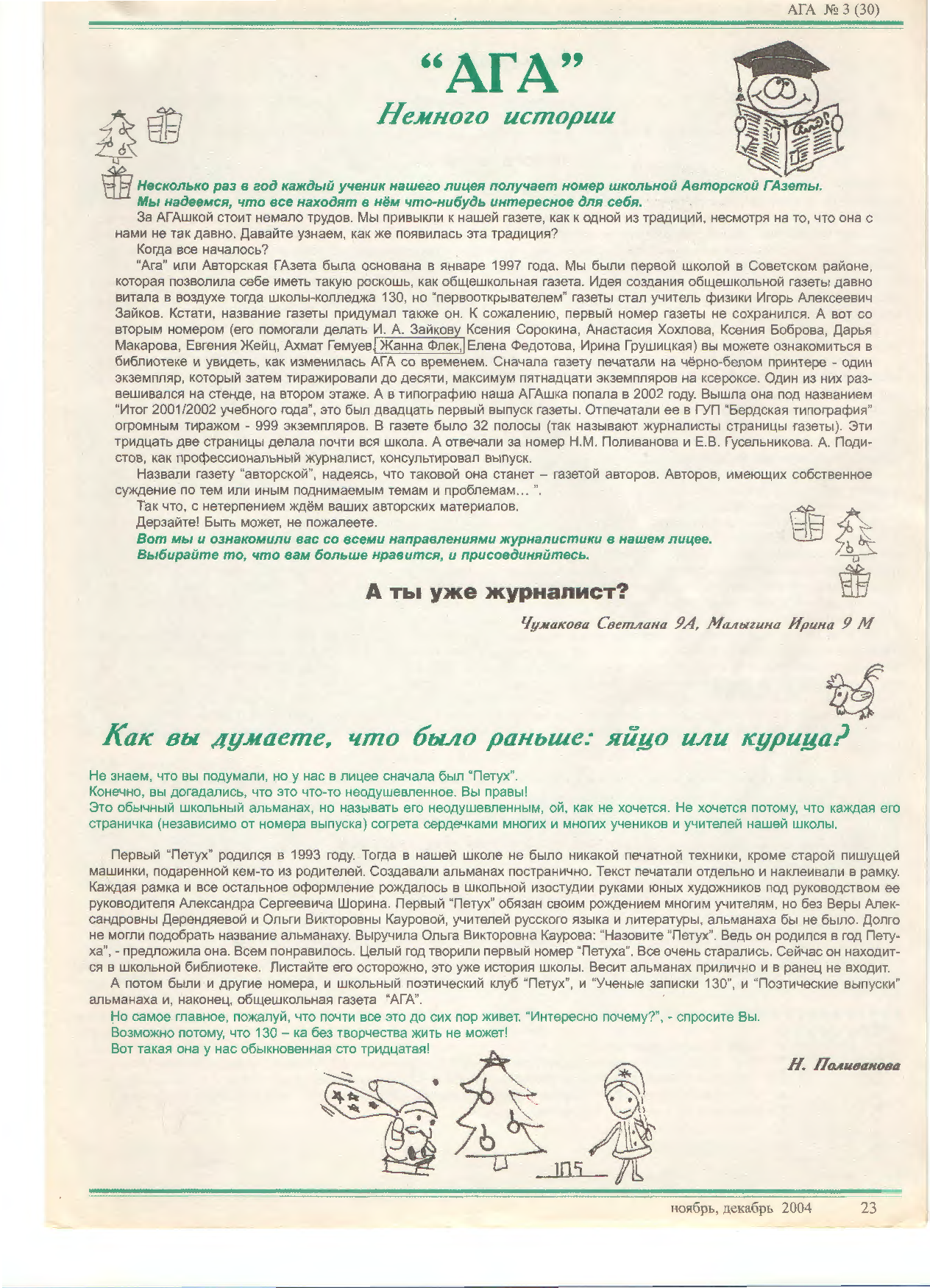 АГА № 3 (30)

"АГА"
Немного истории

Несколько раз в год каждый ученик нашего лицея получает номер школьной Авторской ГАзеты. Мы надеемся, что все находят в нём что-нибудь интересное для себя.

За АГАшкой стоит немало трудов. Мы привыкли к нашей газете, как к одной из традиций, несмотря на то, что она с нами не так давно. Давайте узнаем, как же появилась эта традиция?

Когда все началось?

"Ага" или Авторская ГАзета была основана в январе 1997 года. Мы были первой школой в Советском районе, которая позволила себе иметь такую роскошь, как общешкольная газета. Идея создания общешкольной газеты давно витала в воздухе тогда школы-колледжа 130, но "первооткрывателем" газеты стал учитель физики Игорь Алексеевич Зайков. Кстати, название газеты придумал также он. К сожалению, первый номер газеты не сохранился. А вот со вторым номером (его помогали делать И. А. Зайкову Ксения Сорокина, Анастасия Хохлова, Ксения Боброва, Дарья Макарова, Евгения Жейц, Ахмат Гемуев, Жанна Флек, Елена Федотова, Ирина Грушицкая) вы можете ознакомиться в библиотеке и увидеть, как изменилась АГА со временем. Сначала газету печатали на чёрно-белом принтере - один экземпляр, который затем тиражировали до десяти, максимум пятнадцати экземпляров на ксероксе. Один из них развешивался на стенде, на втором этаже. А в типографию наша АГАшка попала в 2002 году. Вышла она под названием "Итог 2001/2002 учебного года", это был двадцать первый выпуск газеты. Отпечатали ее в ГУП "Бердская типография" огромным тиражом - 999 экземпляров. В газете было 32 полосы (так называют журналисты страницы газеты). Эти тридцать две страницы делала почти вся школа. А отвечали за номер Н.М. Поливанова и Е.В. Гусельникова. А. Подистов, как профессиональный журналист, консультировал выпуск.

Назвали газету "авторской", надеясь, что таковой она станет – газетой авторов. Авторов, имеющих собственное суждение по тем или иным поднимаемым темам и проблемам... ".

Так что, с нетерпением ждём ваших авторских материалов.

Дерзайте! Быть может, не пожалеете.

Вот мы и ознакомили вас со всеми направлениями журналистики в нашем лицее.
Выбирайте то, что вам больше нравится, и присоединяйтесь.

А ты уже журналист?

Чумакова Светлана 9А, Малыгина Ирина 9 М

Как вы думаете, что было раньше: яйцо или курица?

Не знаем, что вы подумали, но у нас в лицее сначала был "Петух".
Конечно, вы догадались, что это что-то неодушевленное. Вы правы!
Это обычный школьный альманах, но называть его неодушевленным, ой, как не хочется. Не хочется потому, что каждая его страничка (независимо от номера выпуска) согрета сердечками многих и многих учеников и учителей нашей школы.

Первый "Петух" родился в 1993 году. Тогда в нашей школе не было никакой печатной техники, кроме старой пишущей машинки, подаренной кем-то из родителей. Создавали альманах постранично. Текст печатали отдельно и наклеивали в рамку. Каждая рамка и все остальное оформление рождалось в школьной изостудии руками юных художников под руководством ее руководителя Александра Сергеевича Шорина. Первый "Петух" обязан своим рождением многим учителям, но без Веры Александровны Дерендяевой и Ольги Викторовны Кауровой, учителей русского языка и литературы, альманаха бы не было. Долго не могли подобрать название альманаху. Выручила Ольга Викторовна Каурова: "Назовите "Петух". Ведь он родился в год Петуха", - предложила она. Всем понравилось. Целый год творили первый номер "Петуха". Все очень старались. Сейчас он находится в школьной библиотеке. Листайте его осторожно, это уже история школы. Весит альманах прилично и в ранец не входит.

А потом были и другие номера, и школьный поэтический клуб "Петух", и "Ученые записки 130", и "Поэтические выпуски" альманаха и, наконец, общешкольная газета "АГА".

Но самое главное, пожалуй, что почти все это до сих пор живет. "Интересно почему?", - спросите Вы.
Возможно потому, что 130 – ка без творчества жить не может!
Вот такая она у нас обыкновенная сто тридцатая!

Н. Поливанова

105

ноябрь, декабрь 2004 23